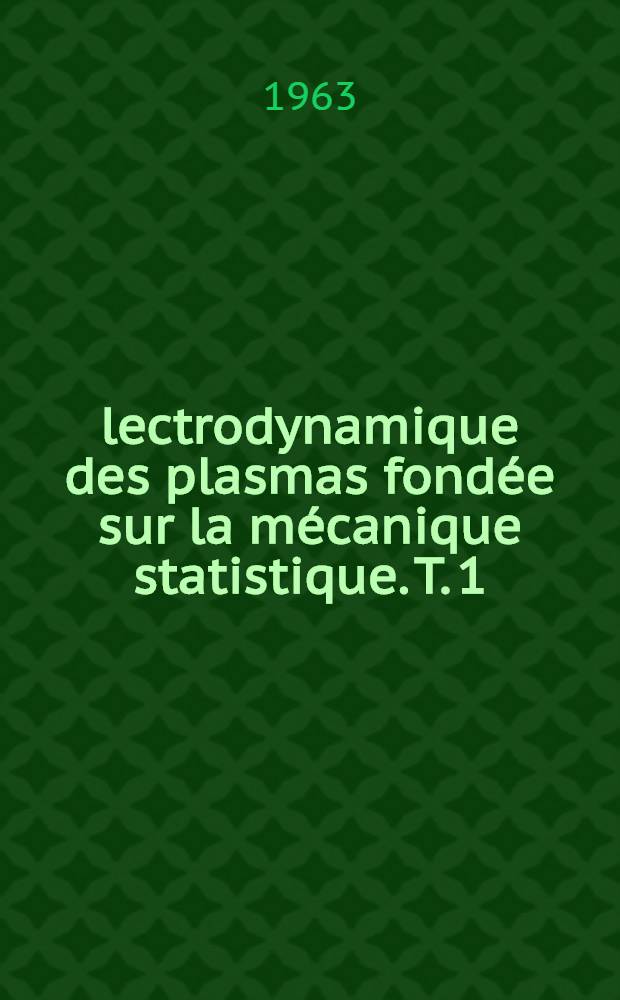 1963

lectrodynamique des plasmas fondée sur la mécanique statistique. T. 1